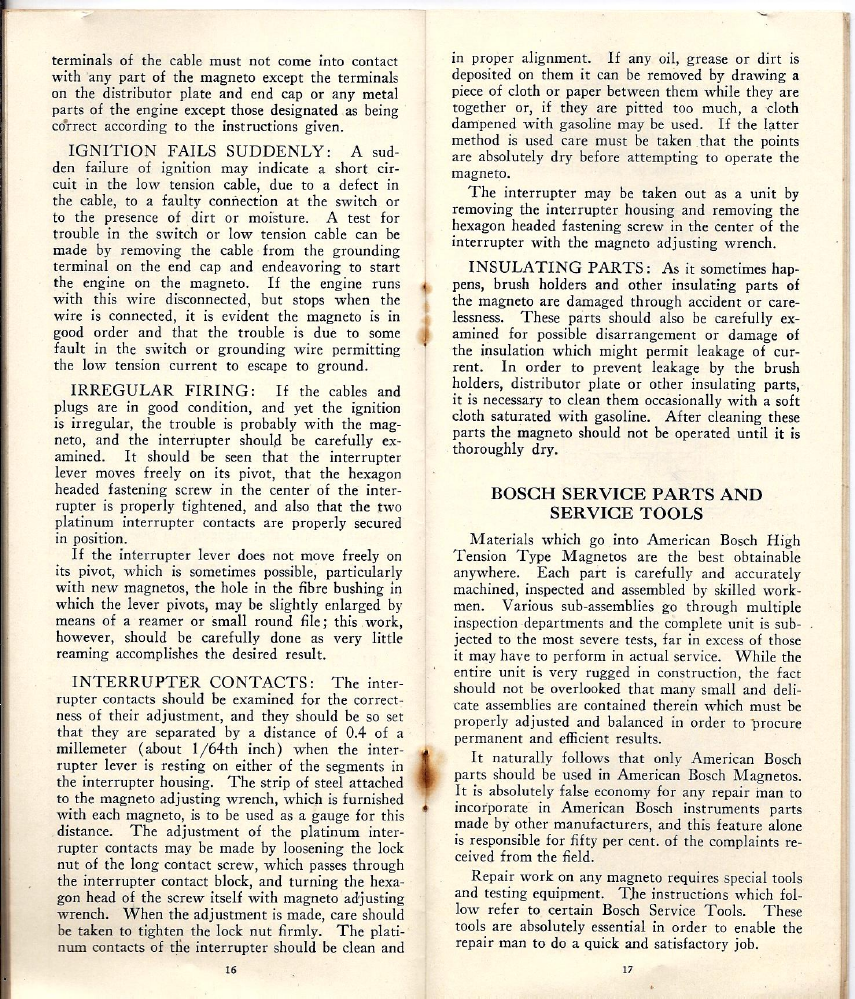 terminals of the cable must not come into contact with any part of the magneto except the terminals on the distributor plate and end cap or any metal parts of the engine except those designated as being correct according to the instructions given.

IGNITION FAILS SUDDENLY: A sudden failure of ignition may indicate a short circuit in the low tension cable, due to a defect in the cable, to a faulty connection at the switch or to the presence of dirt or moisture. A test for trouble in the switch or low tension cable can be made by removing the cable from the grounding terminal on the end cap and endeavoring to start the engine on the magneto. If the engine runs with this wire disconnected, but stops when the wire is connected, it is evident the magneto is in good order and that the trouble is due to some fault in the switch or grounding wire permitting the low tension current to escape to ground.

IRREGULAR FIRING: If the cables and plugs are in good condition, and yet the ignition is irregular, the trouble is probably with the magneto, and the interrupter should be carefully examined. It should be seen that the interrupter lever moves freely on its pivot, that the hexagon headed fastening screw in the center of the interrupter is properly tightened, and also that the two platinum interrupter contacts are properly secured in position.

If the interrupter lever does not move freely on its pivot, which is sometimes possible, particularly with new magnetos, the hole in the fibre bushing in which the lever pivots, may be slightly enlarged by means of a reamer or small round file; this work, however, should be carefully done as very little reaming accomplishes the desired result.

INTERRUPTER CONTACTS: The interrupter contacts should be examined for the correctness of their adjustment, and they should be so set that they are separated by a distance of 0.4 of a millemeter (about 1/64th inch) when the interrupter lever is resting on either of the segments in the interrupter housing. The strip of steel attached to the magneto adjusting wrench, which is furnished with each magneto, is to be used as a gauge for this distance. The adjustment of the platinum interrupter contacts may be made by loosening the lock nut of the long contact screw, which passes through the interrupter contact block, and turning the hexagon head of the screw itself with magneto adjusting wrench. When the adjustment is made, care should be taken to tighten the lock nut firmly. The platinum contacts of the interrupter should be clean and

16

in proper alignment. If any oil, grease or dirt is deposited on them it can be removed by drawing a piece of cloth or paper between them while they are together or, if they are pitted too much, a cloth dampened with gasoline may be used. If the latter method is used care must be taken that the points are absolutely dry before attempting to operate the magneto.

The interrupter may be taken out as a unit by removing the interrupter housing and removing the hexagon headed fastening screw in the center of the interrupter with the magneto adjusting wrench.

INSULATING PARTS: As it sometimes happens, brush holders and other insulating parts of the magneto are damaged through accident or carelessness. These parts should also be carefully examined for possible disarrangement or damage of the insulation which might permit leakage of current. In order to prevent leakage by the brush holders, distributor plate or other insulating parts, it is necessary to clean them occasionally with a soft cloth saturated with gasoline. After cleaning these parts the magneto should not be operated until it is thoroughly dry.

BOSCH SERVICE PARTS AND SERVICE TOOLS

Materials which go into American Bosch High Tension Type Magnetos are the best obtainable anywhere. Each part is carefully and accurately machined, inspected and assembled by skilled workmen. Various sub-assemblies go through multiple inspection departments and the complete unit is subjected to the most severe tests, far in excess of those it may have to perform in actual service. While the entire unit is very rugged in construction, the fact should not be overlooked that many small and delicate assemblies are contained therein which must be properly adjusted and balanced in order to procure permanent and efficient results.

It naturally follows that only American Bosch parts should be used in American Bosch Magnetos. It is absolutely false economy for any repair man to incorporate in American Bosch instruments parts made by other manufacturers, and this feature alone is responsible for fifty per cent. of the complaints received from the field.

Repair work on any magneto requires special tools and testing equipment. The instructions which follow refer to certain Bosch Service Tools. These tools are absolutely essential in order to enable the repair man to do a quick and satisfactory job.

17